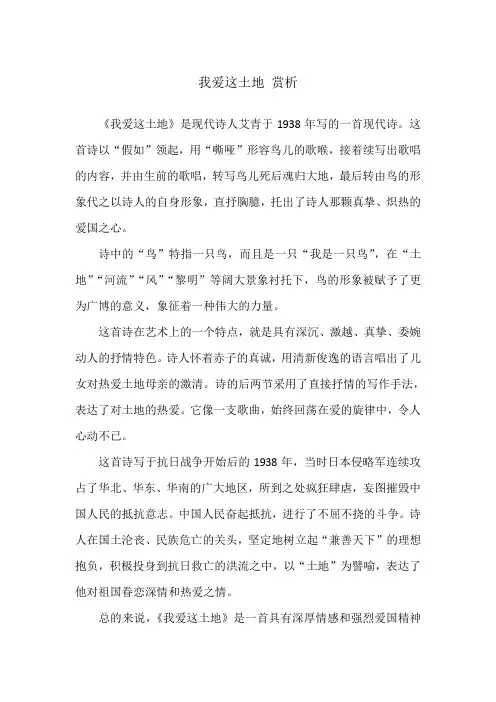 我爱这土地 赏析

《我爱这土地》是现代诗人艾青于 1938 年写的一首现代诗。这首诗以“假如”领起，用“嘶哑”形容鸟儿的歌喉，接着续写出歌唱的内容，并由生前的歌唱，转写鸟儿死后魂归大地，最后转由鸟的形象代之以诗人的自身形象，直抒胸臆，托出了诗人那颗真挚、炽热的爱国之心。

诗中的“鸟”特指一只鸟，而且是一只“我是一只鸟”，在“土地”“河流”“风”“黎明”等阔大景象衬托下，鸟的形象被赋予了更为广博的意义，象征着一种伟大的力量。

这首诗在艺术上的一个特点，就是具有深沉、激越、真挚、委婉动人的抒情特色。诗人怀着赤子的真诚，用清新俊逸的语言唱出了儿女对热爱土地母亲的激清。诗的后两节采用了直接抒情的写作手法，表达了对土地的热爱。它像一支歌曲，始终回荡在爱的旋律中，令人心动不已。

这首诗写于抗日战争开始后的 1938 年，当时日本侵略军连续攻占了华北、华东、华南的广大地区，所到之处疯狂肆虐，妄图摧毁中国人民的抵抗意志。中国人民奋起抵抗，进行了不屈不挠的斗争。诗人在国土沦丧、民族危亡的关头，坚定地树立起“兼善天下”的理想抱负，积极投身到抗日救亡的洪流之中，以“土地”为譬喻，表达了他对祖国眷恋深情和热爱之情。

总的来说，《我爱这土地》是一首具有深厚情感和强烈爱国精神